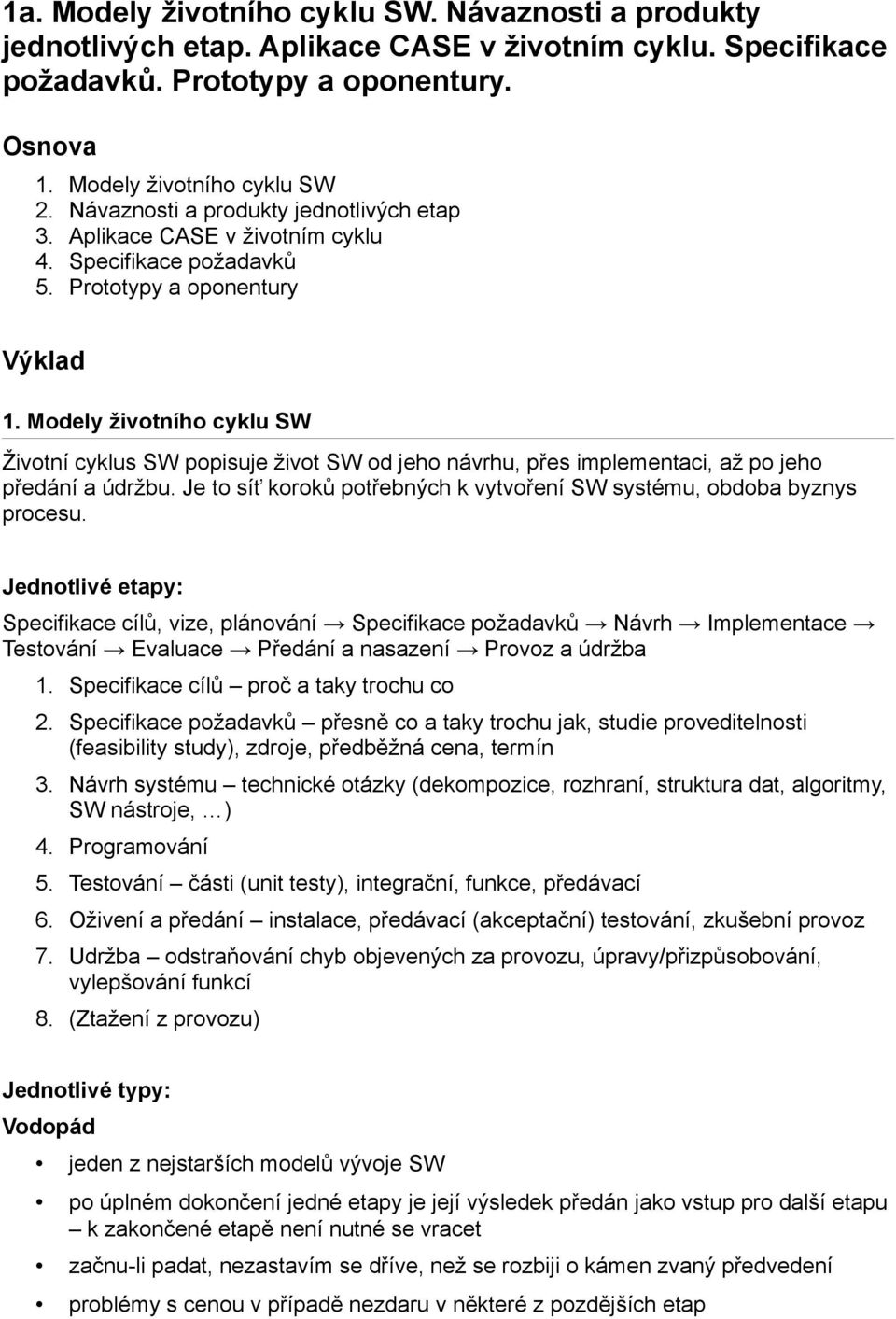 1a. Modely životního cyklu SW. Návaznosti a produkty jednotlivých etap. Aplikace CASE v životním cyklu. Specifikace požadavků. Prototypy a oponentury.

Osnova

1. Modely životního cyklu SW
2. Návaznosti a produkty jednotlivých etap
3. Aplikace CASE v životním cyklu
4. Specifikace požadavků
5. Prototypy a oponentury

Výklad

1. Modely životního cyklu SW

Životní cyklus SW popisuje život SW od jeho návrhu, přes implementaci, až po jeho předání a údržbu. Je to síť koroků potřebných k vytvoření SW systému, obdoba byznys procesu.

Jednotlivé etapy:

Specifikace cílů, vize, plánování → Specifikace požadavků → Návrh → Implementace → Testování → Evaluace → Předání a nasazení → Provoz a údržba

1. Specifikace cílů – proč a taky trochu co
2. Specifikace požadavků – přesně co a taky trochu jak, studie proveditelnosti (feasibility study), zdroje, předběžná cena, termín
3. Návrh systému – technické otázky (dekompozice, rozhraní, struktura dat, algoritmy, SW nástroje, …)
4. Programování
5. Testování – části (unit testy), integrační, funkce, předávací
6. Oživení a předání – instalace, předávací (akceptační) testování, zkušební provoz
7. Udržba – odstraňování chyb objevených za provozu, úpravy/přizpůsobování, vylepšování funkcí
8. (Ztažení z provozu)

Jednotlivé typy:

Vodopád

• jeden z nejstarších modelů vývoje SW
• po úplném dokončení jedné etapy je její výsledek předán jako vstup pro další etapu – k zakončené etapě není nutné se vracet
• začnu-li padat, nezastavím se dříve, než se rozbiji o kámen zvaný předvedení
• problémy s cenou v případě nezdaru v některé z pozdějších etap